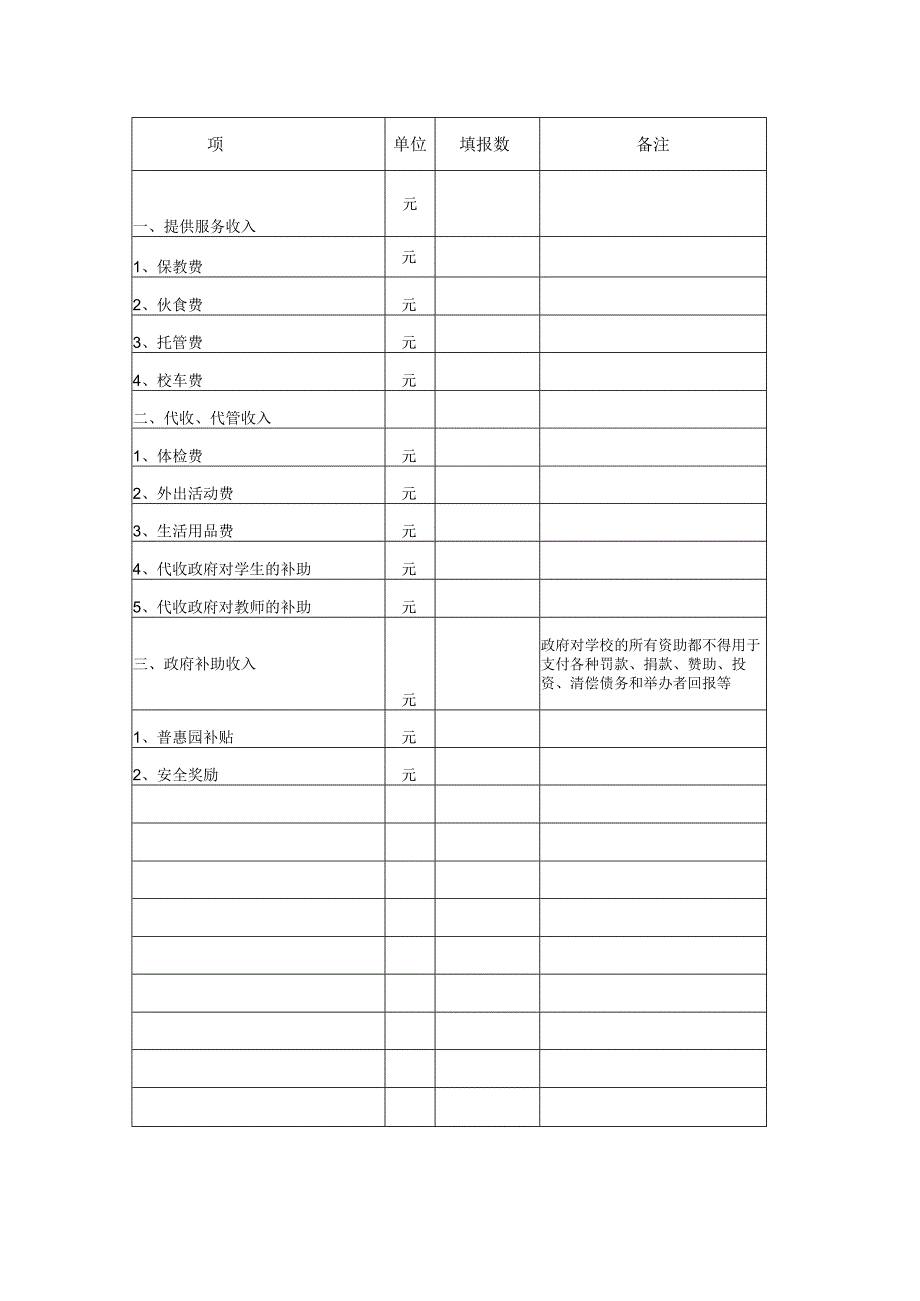 | 项 | 单位 | 填报数 | 备注 |
|---|---|---|---|
| 一、提供服务收入 | 元 | | |
| 1、保教费 | 元 | | |
| 2、伙食费 | 元 | | |
| 3、托管费 | 元 | | |
| 4、校车费 | 元 | | |
| 二、代收、代管收入 | | | |
| 1、体检费 | 元 | | |
| 2、外出活动费 | 元 | | |
| 3、生活用品费 | 元 | | |
| 4、代收政府对学生的补助 | 元 | | |
| 5、代收政府对教师的补助 | 元 | | |
| 三、政府补助收入 | 元 | | 政府对学校的所有资助都不得用于支付各种罚款、捐款、赞助、投资、清偿债务和举办者回报等 |
| 1、普惠园补贴 | 元 | | |
| 2、安全奖励 | 元 | | |
| | | | |
| | | | |
| | | | |
| | | | |
| | | | |
| | | | |
| | | | |
| | | | |
| | | | |